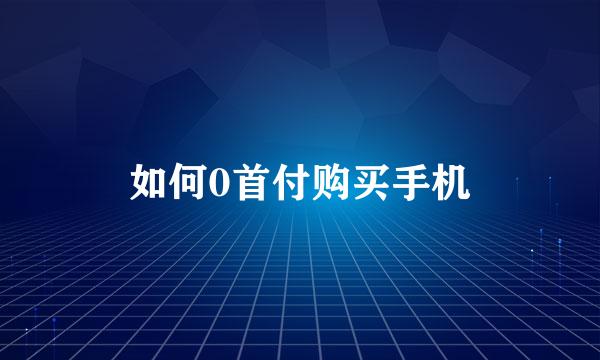 如何0首付购买手机